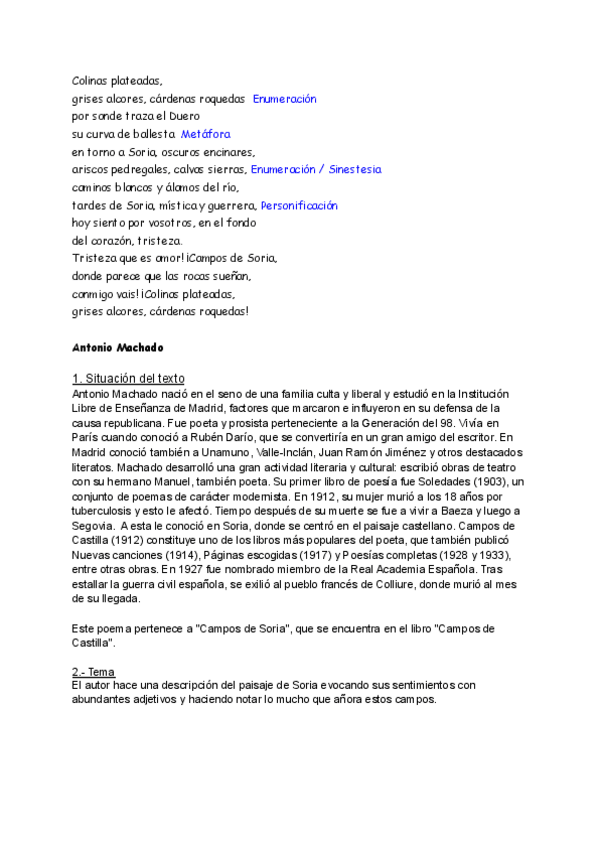 Colinas plateadas,
grises alcores, cárdenas roquedas Enumeración
por sonde traza el Duero
su curva de ballesta Metáfora
en torno a Soria, oscuros encinares,
ariscos pedregales, calvas sierras, Enumeración / Sinestesia
caminos blancos y álamos del río,
tardes de Soria, mística y guerrera, Personificación
hoy siento por vosotros, en el fondo
del corazón, tristeza.
Tristeza que es amor! ¡Campos de Soria,
donde parece que las rocas sueñan,
conmigo vais! ¡Colinas plateadas,
grises alcores, cárdenas roquedas!

Antonio Machado

1. Situación del texto
Antonio Machado nació en el seno de una familia culta y liberal y estudió en la Institución Libre de Enseñanza de Madrid, factores que marcaron e influyeron en su defensa de la causa republicana. Fue poeta y prosista perteneciente a la Generación del 98. Vivía en París cuando conoció a Rubén Darío, que se convertiría en un gran amigo del escritor. En Madrid conoció también a Unamuno, Valle-Inclán, Juan Ramón Jiménez y otros destacados literatos. Machado desarrolló una gran actividad literaria y cultural: escribió obras de teatro con su hermano Manuel, también poeta. Su primer libro de poesía fue Soledades (1903), un conjunto de poemas de carácter modernista. En 1912, su mujer murió a los 18 años por tuberculosis y esto le afectó. Tiempo después de su muerte se fue a vivir a Baeza y luego a Segovia. A esta le conoció en Soria, donde se centró en el paisaje castellano. Campos de Castilla (1912) constituye uno de los libros más populares del poeta, que también publicó Nuevas canciones (1914), Páginas escogidas (1917) y Poesías completas (1928 y 1933), entre otras obras. En 1927 fue nombrado miembro de la Real Academia Española. Tras estallar la guerra civil española, se exilió al pueblo francés de Colliure, donde murió al mes de su llegada.

Este poema pertenece a "Campos de Soria", que se encuentra en el libro "Campos de Castilla".

2.- Tema
El autor hace una descripción del paisaje de Soria evocando sus sentimientos con abundantes adjetivos y haciendo notar lo mucho que añora estos campos.